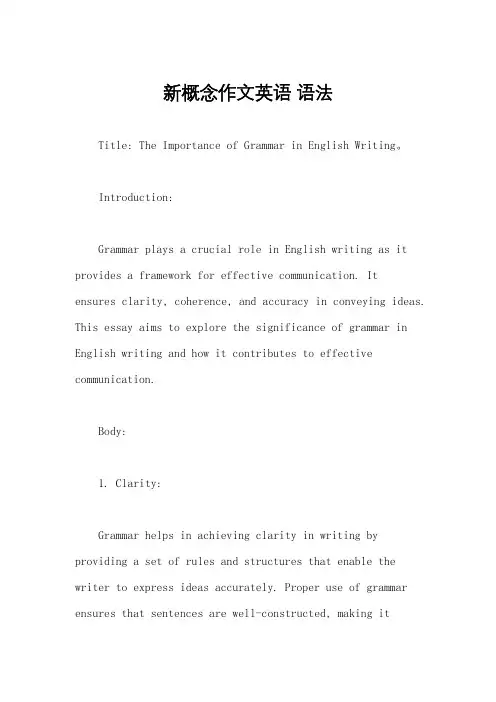 新概念作文英语 语法

Title: The Importance of Grammar in English Writing。

Introduction:

Grammar plays a crucial role in English writing as it provides a framework for effective communication. It ensures clarity, coherence, and accuracy in conveying ideas. This essay aims to explore the significance of grammar in English writing and how it contributes to effective communication.

Body:

1. Clarity:

Grammar helps in achieving clarity in writing by providing a set of rules and structures that enable the writer to express ideas accurately. Proper use of grammar ensures that sentences are well-constructed, making it